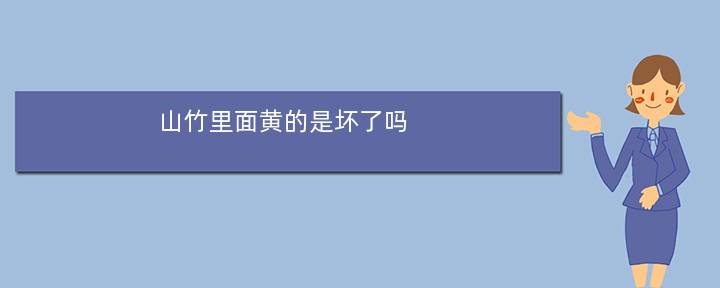 山竹里面黄的是坏了吗